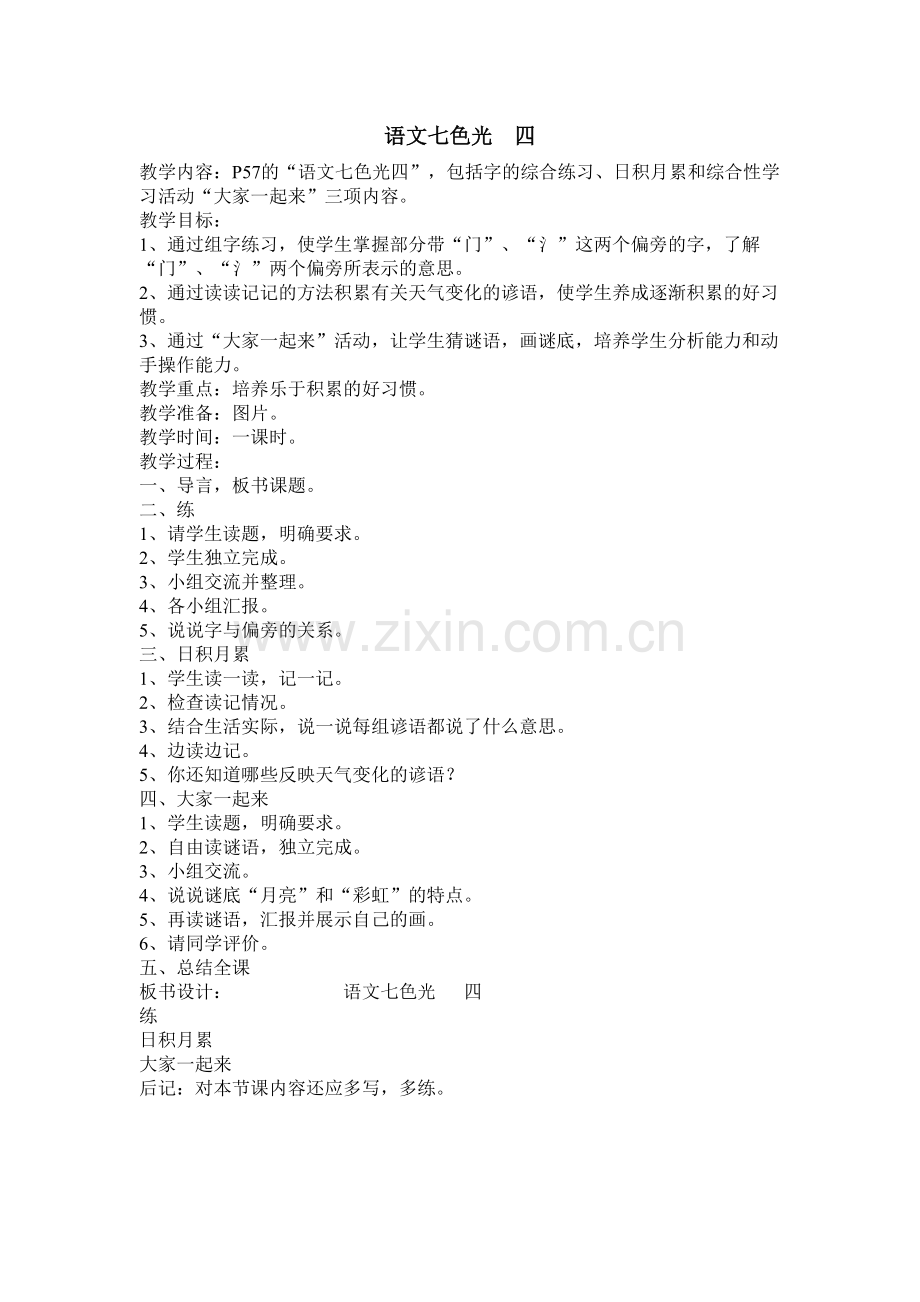 语文七色光　四

教学内容：P57的“语文七色光四”，包括字的综合练习、日积月累和综合性学习活动“大家一起来”三项内容。
教学目标：
1、通过组字练习，使学生掌握部分带“门”、“氵”这两个偏旁的字，了解“门”、“氵”两个偏旁所表示的意思。
2、通过读读记记的方法积累有关天气变化的谚语，使学生养成逐渐积累的好习惯。
3、通过“大家一起来”活动，让学生猜谜语，画谜底，培养学生分析能力和动手操作能力。
教学重点：培养乐于积累的好习惯。
教学准备：图片。
教学时间：一课时。
教学过程：
一、导言，板书课题。
二、练
1、请学生读题，明确要求。
2、学生独立完成。
3、小组交流并整理。
4、各小组汇报。
5、说说字与偏旁的关系。
三、日积月累
1、学生读一读，记一记。
2、检查读记情况。
3、结合生活实际，说一说每组谚语都说了什么意思。
4、边读边记。
5、你还知道哪些反映天气变化的谚语？
四、大家一起来
1、学生读题，明确要求。
2、自由读谜语，独立完成。
3、小组交流。
4、说说谜底“月亮”和“彩虹”的特点。
5、再读谜语，汇报并展示自己的画。
6、请同学评价。
五、总结全课
板书设计：　　语文七色光　四
练
日积月累
大家一起来
后记：对本节课内容还应多写，多练。

www.zixin.com.cn